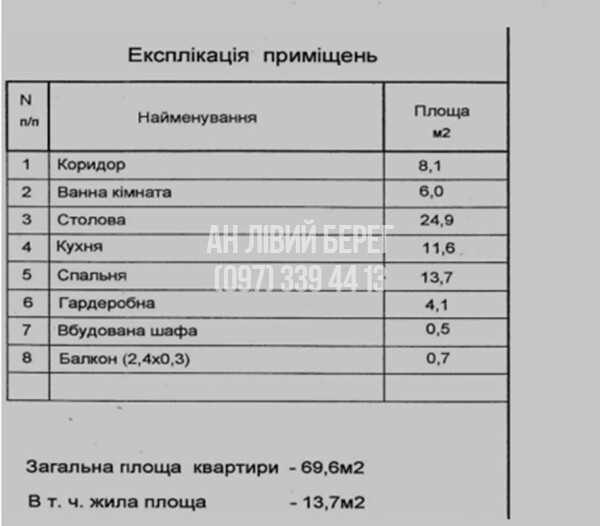 Експлікація приміщень

| N п/п | Найменування | Площа м2 |
|---|---|---|
| 1 | Коридор | 8,1 |
| 2 | Ванна кімната | 6,0 |
| 3 | Столова | 24,9 |
| 4 | Кухня | 11,6 |
| 5 | Спальня | 13,7 |
| 6 | Гардеробна | 4,1 |
| 7 | Вбудована шафа | 0,5 |
| 8 | Балкон (2,4х0,3) | 0,7 |
| | | |

АН ЛІВИЙ БЕРЕГ
(097) 339 44 13

Загальна площа квартири - 69,6м2

В т. ч. жила площа - 13,7м2